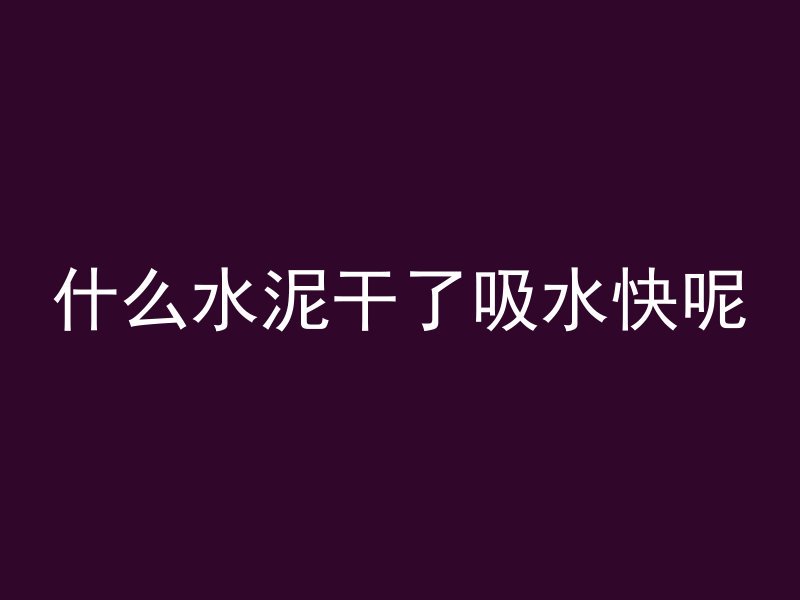 什么水泥干了吸水快呢